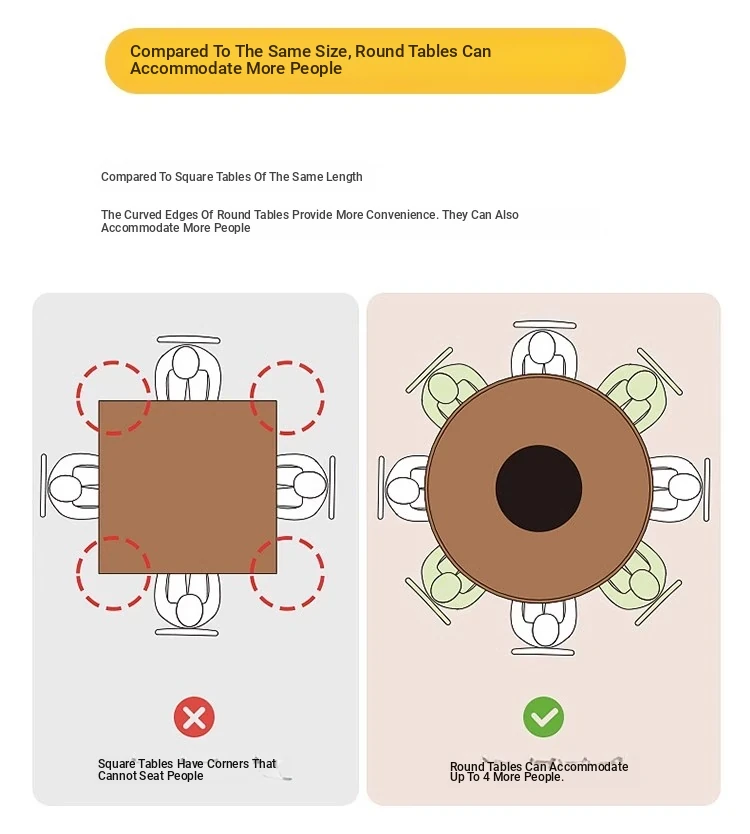 Compared To The Same Size, Round Tables Can Accommodate More People

Compared To Square Tables Of The Same Length

The Curved Edges Of Round Tables Provide More Convenience. They Can Also Accommodate More People

Square Tables Have Corners That Cannot Seat People

Round Tables Can Accommodate Up To 4 More People.